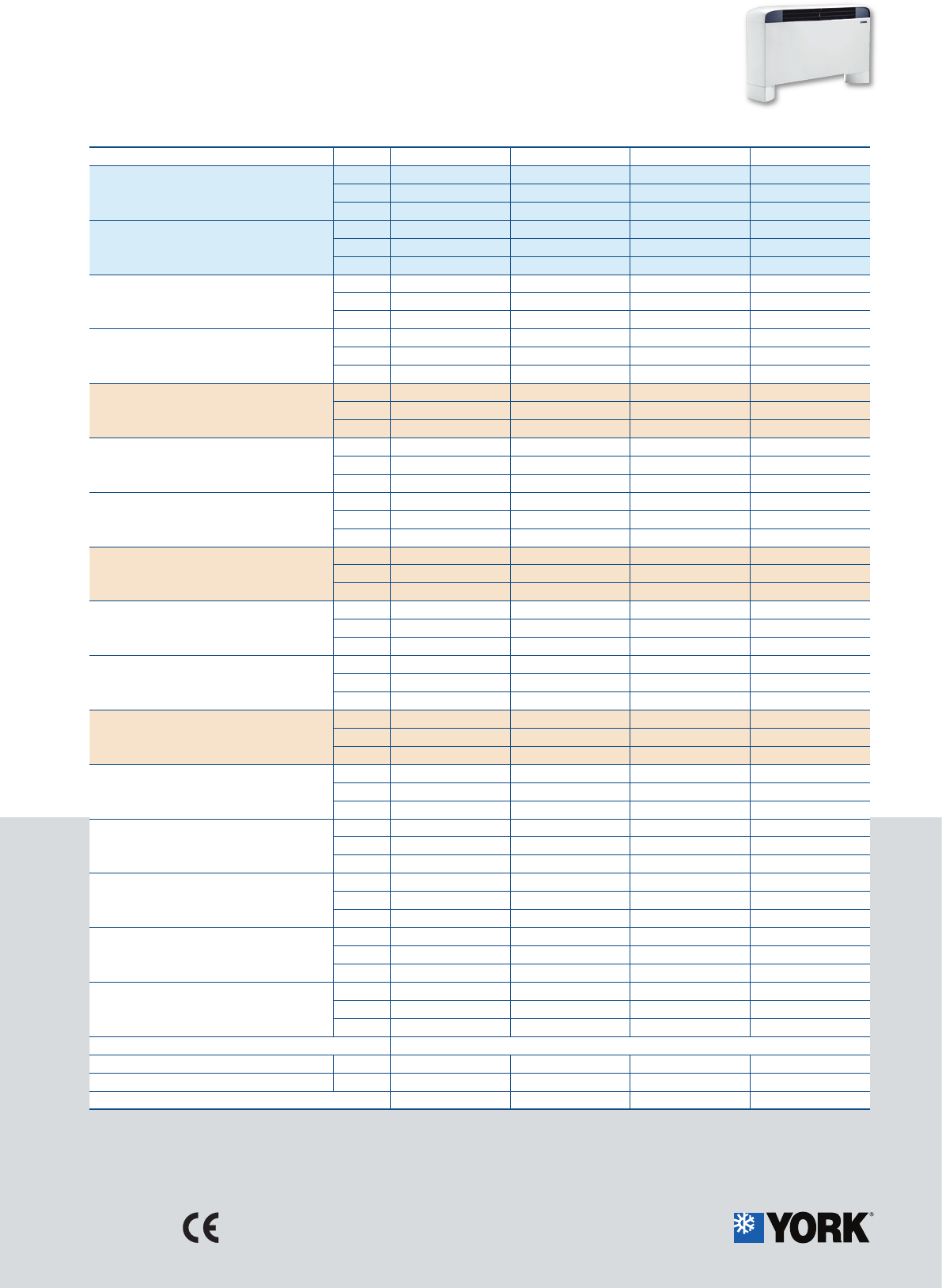 CE

YORK®